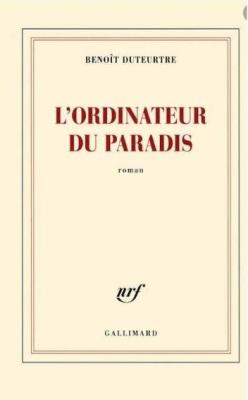 BENOÎT DUTEURTRE

L'ORDINATEUR DU PARADIS

roman

nrf

GALLIMARD